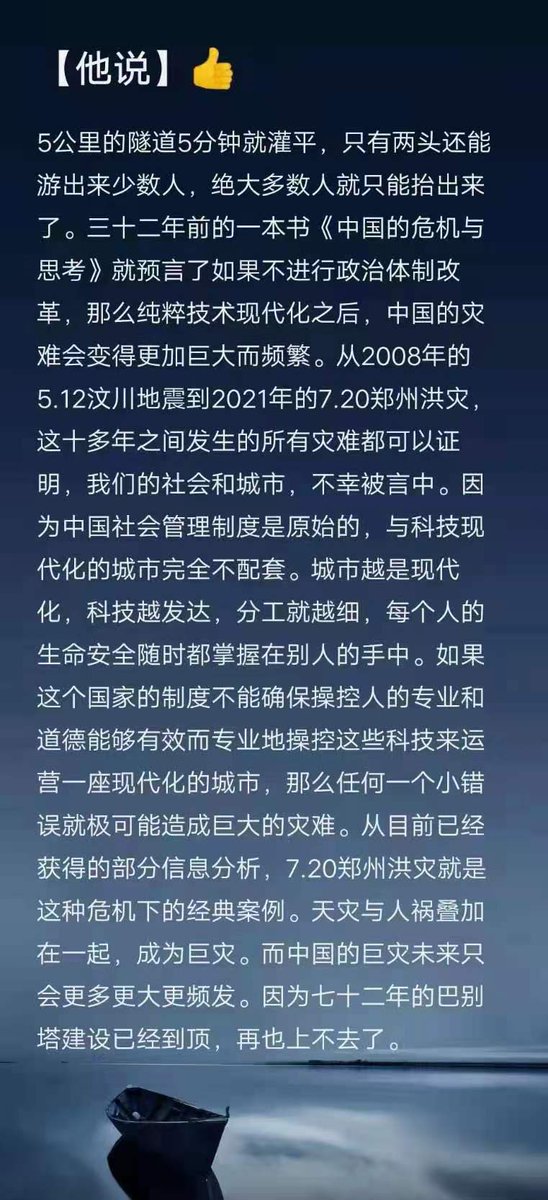 【他说】👍

5公里的隧道5分钟就灌平，只有两头还能游出来少数人，绝大多数人就只能抬出来了。三十二年前的一本书《中国的危机与思考》就预言了如果不进行政治体制改革，那么纯粹技术现代化之后，中国的灾难会变得更加巨大而频繁。从2008年的5.12汶川地震到2021年的7.20郑州洪灾，这十多年之间发生的所有灾难都可以证明，我们的社会和城市，不幸被言中。因为中国社会管理制度是原始的，与科技现代化的城市完全不配套。城市越是现代化，科技越发达，分工就越细，每个人的生命安全随时都掌握在别人的手中。如果这个国家的制度不能确保操控人的专业和道德能够有效而专业地操控这些科技来运营一座现代化的城市，那么任何一个小错误就极可能造成巨大的灾难。从目前已经获得的部分信息分析，7.20郑州洪灾就是这种危机下的经典案例。天灾与人祸叠加在一起，成为巨灾。而中国的巨灾未来只会更多更大更频发。因为七十二年的巴别塔建设已经到顶，再也上不去了。